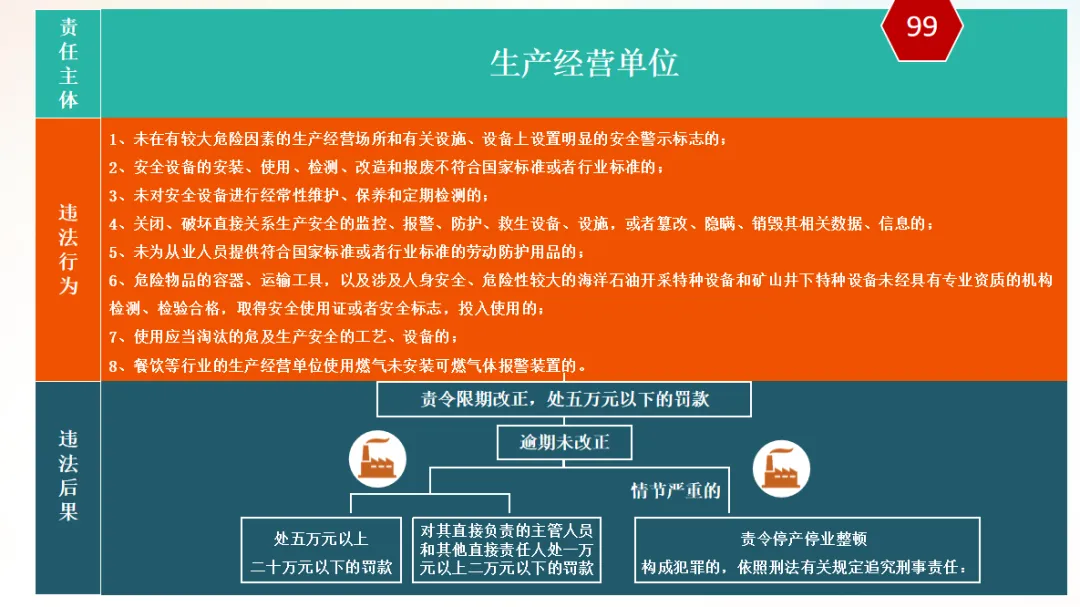 99

责任主体

生产经营单位

违法行为

1、未在有较大危险因素的生产经营场所和有关设施、设备上设置明显的安全警示标志的；
2、安全设备的安装、使用、检测、改造和报废不符合国家标准或者行业标准的；
3、未对安全设备进行经常性维护、保养和定期检测的；
4、关闭、破坏直接关系生产安全的监控、报警、防护、救生设备、设施，或者篡改、隐瞒、销毁其相关数据、信息的；
5、未为从业人员提供符合国家标准或者行业标准的劳动防护用品的；
6、危险物品的容器、运输工具，以及涉及人身安全、危险性较大的海洋石油开采特种设备和矿山井下特种设备未经具有专业资质的机构检测、检验合格，取得安全使用证或者安全标志，投入使用的；
7、使用应当淘汰的危及生产安全的工艺、设备的；
8、餐饮等行业的生产经营单位使用燃气未安装可燃气体报警装置的。

违法后果

责令限期改正，处五万元以下的罚款

逾期未改正

情节严重的

处五万元以上二十万元以下的罚款

对其直接负责的主管人员和其他直接责任人处一万元以上二万元以下的罚款

责令停产停业整顿
构成犯罪的，依照刑法有关规定追究刑事责任。